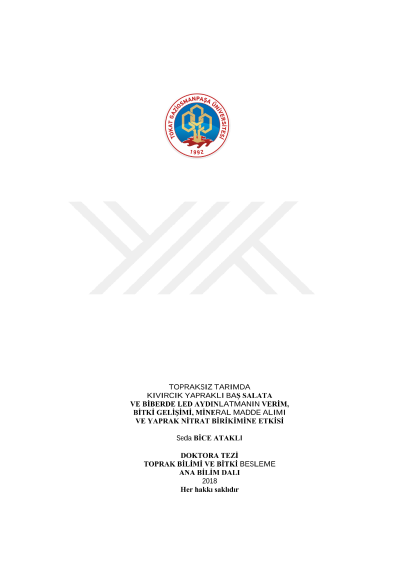 TOKAT GAZİOSMANPAŞA ÜNİVERSİTESİ
1992

TOPRAKSIZ TARIMDA
KIVIRCIK YAPRAKLI BAŞ SALATA
VE BİBERDE LED AYDINLATMANIN VERİM,
BİTKİ GELİŞİMİ, MİNERAL MADDE ALIMI
VE YAPRAK NİTRAT BİRİKİMİNE ETKİSİ

Seda BİCE ATAKLI

DOKTORA TEZİ
TOPRAK BİLİMİ VE BİTKİ BESLEME
ANA BİLİM DALI
2018
Her hakkı saklıdır